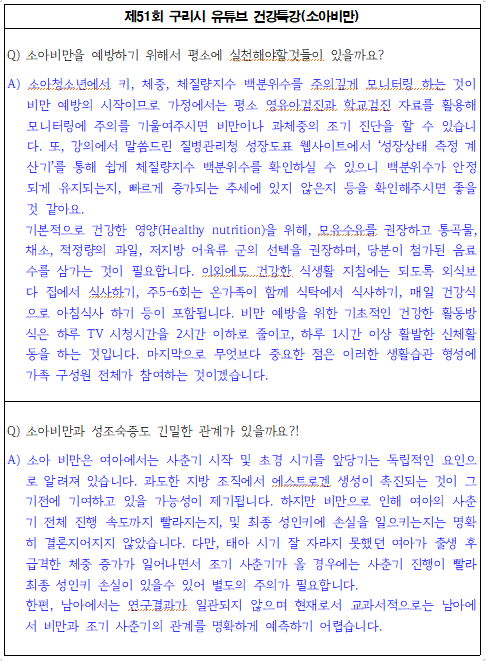 제51회 구리시 유튜브 건강특강(소아비만)

Q) 소아비만을 예방하기 위해서 평소에 실천해야할것들이 있을까요?

A) 소아청소년에서 키, 체중, 체질량지수 백분위수를 주의깊게 모니터링 하는 것이 비만 예방의 시작이므로 가정에서는 평소 영유아검진과 학교검진 자료를 활용해 모니터링에 주의를 기울여주시면 비만이나 과체중의 조기 진단을 할 수 있습니다. 또, 강의에서 말씀드린 질병관리청 성장도표 웹사이트에서 '성장상태 측정 계산기'를 통해 쉽게 체질량지수 백분위수를 확인하실 수 있으니 백분위수가 안정되게 유지되는지, 빠르게 증가되는 추세에 있지 않은지 등을 확인해주시면 좋을 것 같아요.
기본적으로 건강한 영양(Healthy nutrition)을 위해, 모유수유를 권장하고 통곡물, 채소, 적정량의 과일, 저지방 어육류 군의 선택을 권장하며, 당분이 첨가된 음료수를 삼가는 것이 필요합니다. 이외에도 건강한 식생활 지침에는 되도록 외식보다 집에서 식사하기, 주5-6회는 온가족이 함께 식탁에서 식사하기, 매일 건강식으로 아침식사 하기 등이 포함됩니다. 비만 예방을 위한 기초적인 건강한 활동방식은 하루 TV 시청시간을 2시간 이하로 줄이고, 하루 1시간 이상 활발한 신체활동을 하는 것입니다. 마지막으로 무엇보다 중요한 점은 이러한 생활습관 형성에 가족 구성원 전체가 참여하는 것이겠습니다.

Q) 소아비만과 성조숙증도 긴밀한 관계가 있을까요?!

A) 소아 비만은 여아에서는 사춘기 시작 및 초경 시기를 앞당기는 독립적인 요인으로 알려져 있습니다. 과도한 지방 조직에서 에스트로겐 생성이 촉진되는 것이 그 기전에 기여하고 있을 가능성이 제기됩니다. 하지만 비만으로 인해 여아의 사춘기 전체 진행 속도까지 빨라지는지, 및 최종 성인키에 손실을 일으키는지는 명확히 결론지어지지 않았습니다. 다만, 태아 시기 잘 자라지 못했던 여아가 출생 후 급격한 체중 증가가 일어나면서 조기 사춘기가 올 경우에는 사춘기 진행이 빨라 최종 성인키 손실이 있을수 있어 별도의 주의가 필요합니다.
한편, 남아에서는 연구결과가 일관되지 않으며 현재로서 교과서적으로는 남아에서 비만과 조기 사춘기의 관계를 명확하게 예측하기 어렵습니다.